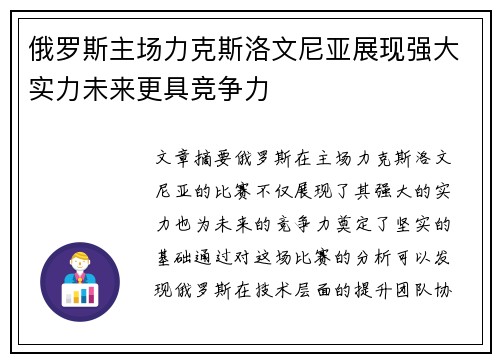 俄罗斯主场力克斯洛文尼亚展现强大实力未来更具竞争力

文章摘要俄罗斯在主场力克斯洛文尼亚的比赛不仅展现了其强大的实力也为未来的竞争力奠定了坚实的基础通过对这场比赛的分析可以发现俄罗斯在技术层面的提升团队协